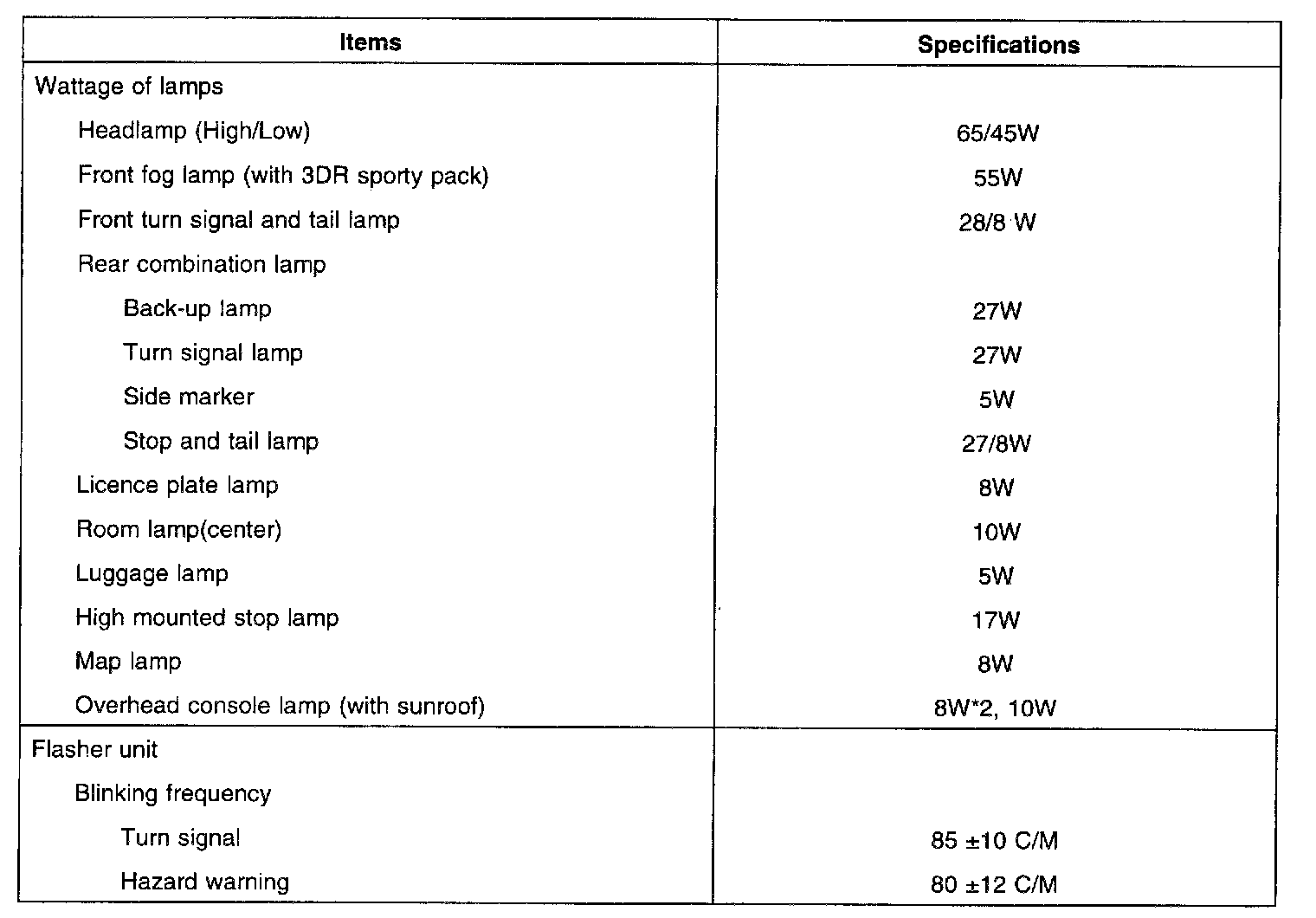 | Items | Specifications |
|---|---|
| Wattage of lamps | |
| Headlamp (High/Low) | 65/45W |
| Front fog lamp (with 3DR sporty pack) | 55W |
| Front turn signal and tail lamp | 28/8 W |
| Rear combination lamp | |
| Back-up lamp | 27W |
| Turn signal lamp | 27W |
| Side marker | 5W |
| Stop and tail lamp | 27/8W |
| Licence plate lamp | 8W |
| Room lamp(center) | 10W |
| Luggage lamp | 5W |
| High mounted stop lamp | 17W |
| Map lamp | 8W |
| Overhead console lamp (with sunroof) | 8W*2, 10W |
| Flasher unit | |
| Blinking frequency | |
| Turn signal | 85 ±10 C/M |
| Hazard warning | 80 ±12 C/M |